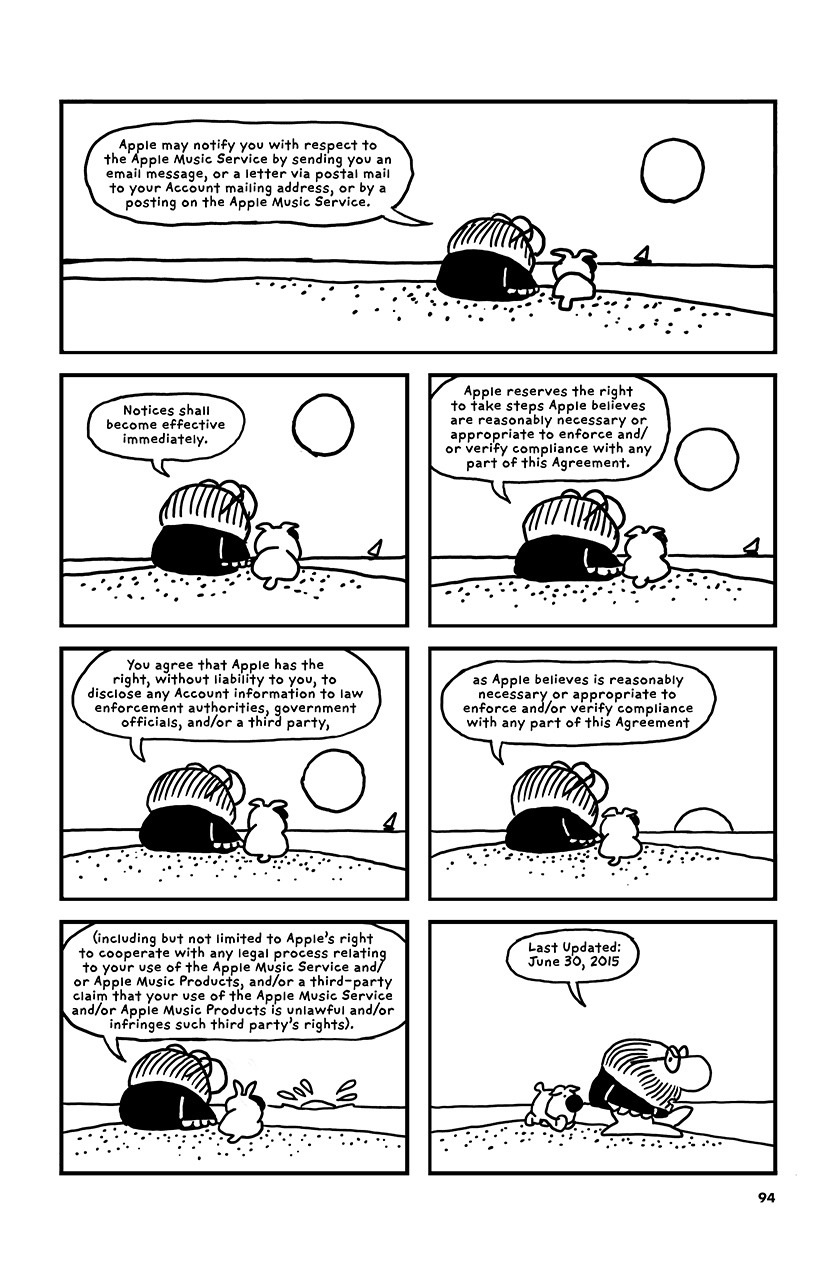 Apple may notify you with respect to the Apple Music Service by sending you an email message, or a letter via postal mail to your Account mailing address, or by a posting on the Apple Music Service.

Notices shall become effective immediately.

Apple reserves the right to take steps Apple believes are reasonably necessary or appropriate to enforce and/or verify compliance with any part of this Agreement.

You agree that Apple has the right, without liability to you, to disclose any Account information to law enforcement authorities, government officials, and/or a third party,

as Apple believes is reasonably necessary or appropriate to enforce and/or verify compliance with any part of this Agreement

(including but not limited to Apple's right to cooperate with any legal process relating to your use of the Apple Music Service and/or Apple Music Products, and/or a third-party claim that your use of the Apple Music Service and/or Apple Music Products is unlawful and/or infringes such third party's rights).

Last Updated: June 30, 2015

94